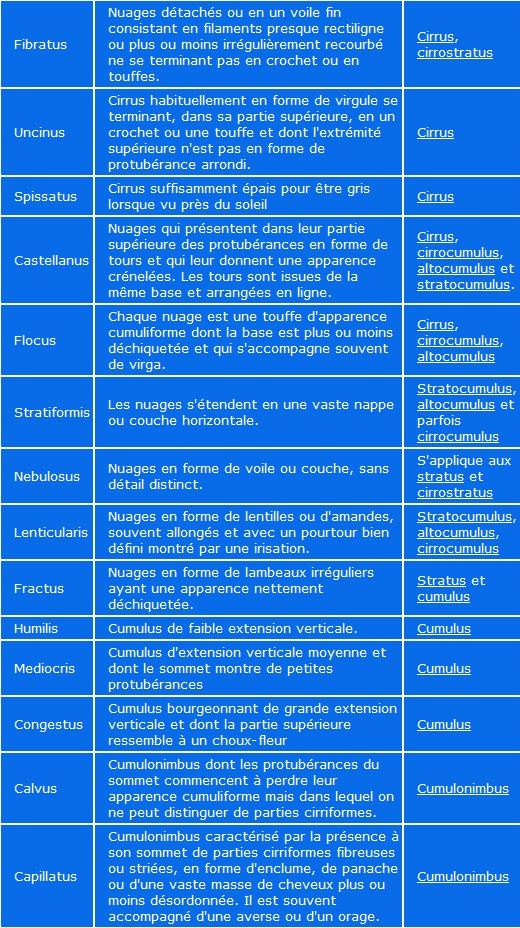 | | | |
|---|---|---|
| Fibratus | Nuages détachés ou en un voile fin consistant en filaments presque rectiligne ou plus ou moins irrégulièrement recourbé ne se terminant pas en crochet ou en touffes. | Cirrus, cirrostratus |
| Uncinus | Cirrus habituellement en forme de virgule se terminant, dans sa partie supérieure, en un crochet ou une touffe et dont l'extrémité supérieure n'est pas en forme de protubérance arrondi. | Cirrus |
| Spissatus | Cirrus suffisamment épais pour être gris lorsque vu près du soleil | Cirrus |
| Castellanus | Nuages qui présentent dans leur partie supérieure des protubérances en forme de tours et qui leur donnent une apparence crénelées. Les tours sont issues de la même base et arrangées en ligne. | Cirrus, cirrocumulus, altocumulus et stratocumulus. |
| Flocus | Chaque nuage est une touffe d'apparence cumuliforme dont la base est plus ou moins déchiquetée et qui s'accompagne souvent de virga. | Cirrus, cirrocumulus, altocumulus |
| Stratiformis | Les nuages s'étendent en une vaste nappe ou couche horizontale. | Stratocumulus, altocumulus et parfois cirrocumulus |
| Nebulosus | Nuages en forme de voile ou couche, sans détail distinct. | S'applique aux stratus et cirrostratus |
| Lenticularis | Nuages en forme de lentilles ou d'amandes, souvent allongés et avec un pourtour bien défini montré par une irisation. | Stratocumulus, altocumulus, cirrocumulus |
| Fractus | Nuages en forme de lambeaux irréguliers ayant une apparence nettement déchiquetée. | Stratus et cumulus |
| Humilis | Cumulus de faible extension verticale. | Cumulus |
| Mediocris | Cumulus d'extension verticale moyenne et dont le sommet montre de petites protubérances | Cumulus |
| Congestus | Cumulus bourgeonnant de grande extension verticale et dont la partie supérieure ressemble à un choux-fleur | Cumulus |
| Calvus | Cumulonimbus dont les protubérances du sommet commencent à perdre leur apparence cumuliforme mais dans lequel on ne peut distinguer de parties cirriformes. | Cumulonimbus |
| Capillatus | Cumulonimbus caractérisé par la présence à son sommet de parties cirriformes fibreuses ou striées, en forme d'enclume, de panache ou d'une vaste masse de cheveux plus ou moins désordonnée. Il est souvent accompagné d'une averse ou d'un orage. | Cumulonimbus |